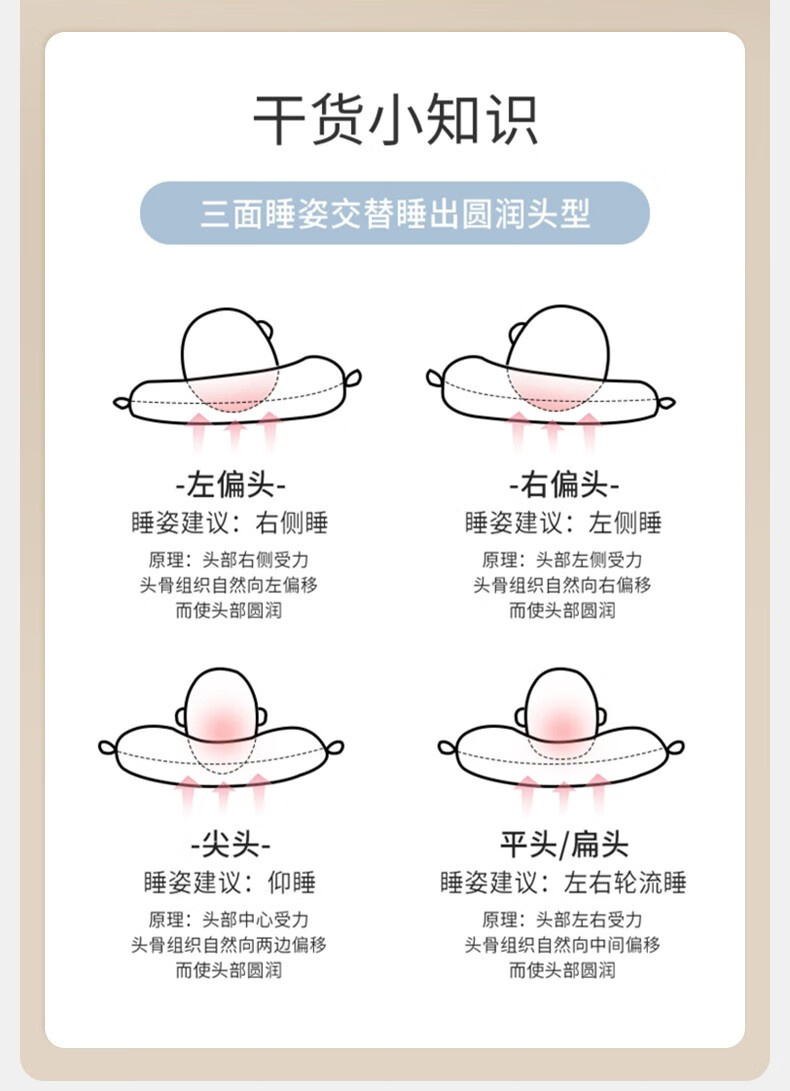 干货小知识

三面睡姿交替睡出圆润头型

-左偏头-
睡姿建议：右侧睡
原理：头部右侧受力
头骨组织自然向左偏移
而使头部圆润

-右偏头-
睡姿建议：左侧睡
原理：头部左侧受力
头骨组织自然向右偏移
而使头部圆润

-尖头-
睡姿建议：仰睡
原理：头部中心受力
头骨组织自然向两边偏移
而使头部圆润

平头/扁头
睡姿建议：左右轮流睡
原理：头部左右受力
头骨组织自然向中间偏移
而使头部圆润